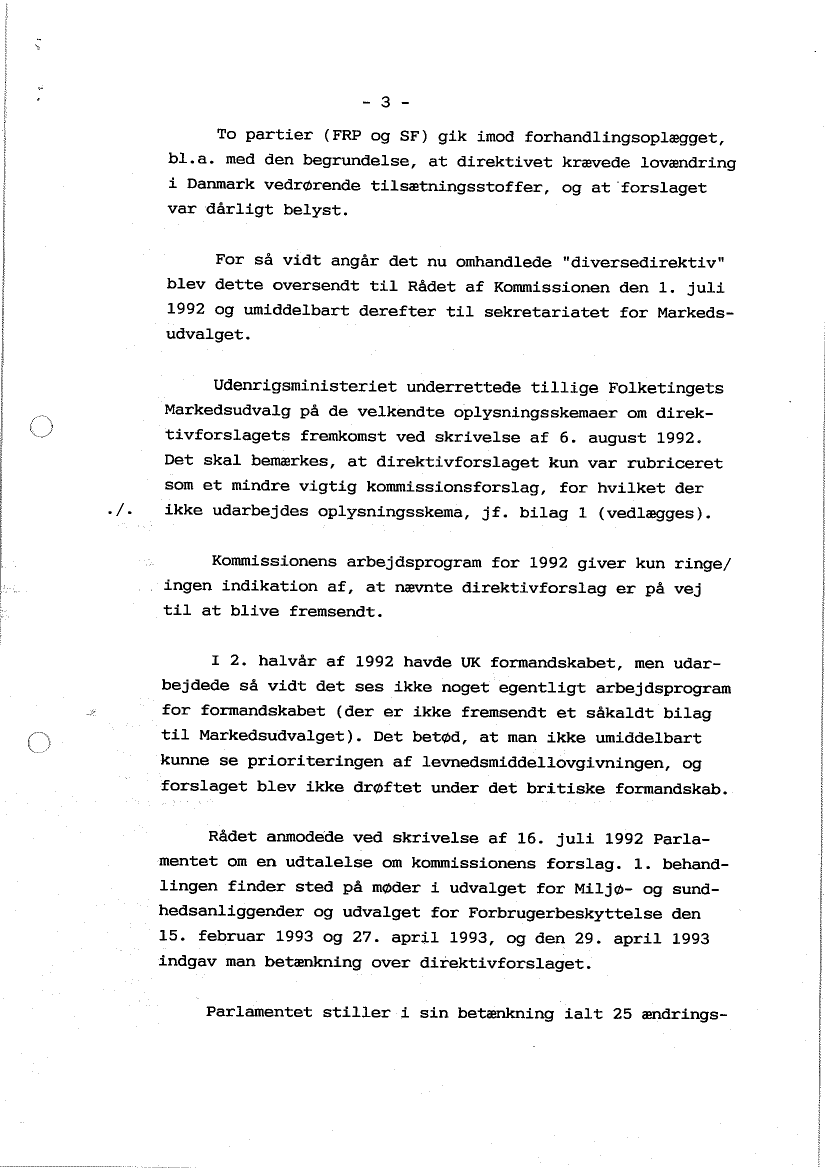 - 3 -

To partier (FRP og SF) gik imod forhandlingsoplægget, bl.a. med den begrundelse, at direktivet krævede lovændring i Danmark vedrørende tilsætningsstoffer, og at forslaget var dårligt belyst.

For så vidt angår det nu omhandlede "diversedirektiv" blev dette oversendt til Rådet af Kommissionen den 1. juli 1992 og umiddelbart derefter til sekretariatet for Markedsudvalget.

Udenrigsministeriet underrettede tillige Folketingets Markedsudvalg på de velkendte oplysningsskemaer om direktivforslagets fremkomst ved skrivelse af 6. august 1992. Det skal bemærkes, at direktivforslaget kun var rubriceret som et mindre vigtig kommissionsforslag, for hvilket der ./. ikke udarbejdes oplysningsskema, jf. bilag 1 (vedlægges).

Kommissionens arbejdsprogram for 1992 giver kun ringe/ ingen indikation af, at nævnte direktivforslag er på vej til at blive fremsendt.

I 2. halvår af 1992 havde UK formandskabet, men udarbejdede så vidt det ses ikke noget egentligt arbejdsprogram for formandskabet (der er ikke fremsendt et såkaldt bilag til Markedsudvalget). Det betød, at man ikke umiddelbart kunne se prioriteringen af levnedsmiddellovgivningen, og forslaget blev ikke drøftet under det britiske formandskab.

Rådet anmodede ved skrivelse af 16. juli 1992 Parlamentet om en udtalelse om kommissionens forslag. 1. behandlingen finder sted på møder i udvalget for Miljø- og sundhedsanliggender og udvalget for Forbrugerbeskyttelse den 15. februar 1993 og 27. april 1993, og den 29. april 1993 indgav man betænkning over direktivforslaget.

Parlamentet stiller i sin betænkning ialt 25 ændrings-